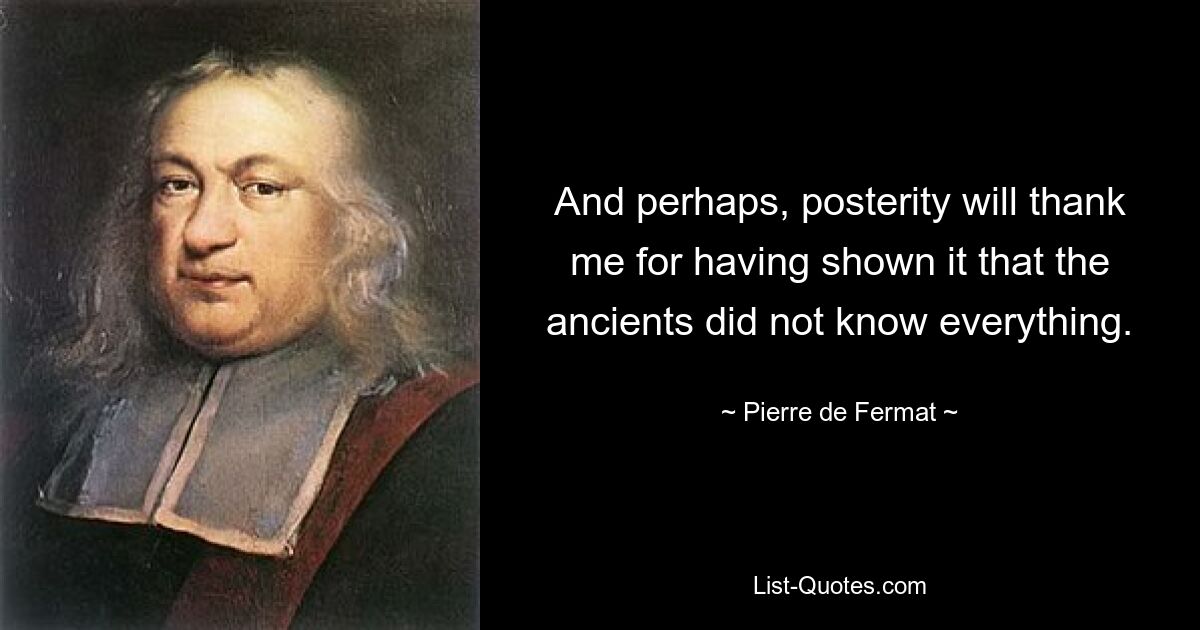 And perhaps, posterity will thank me for having shown it that the ancients did not know everything.

~ Pierre de Fermat ~

List-Quotes.com